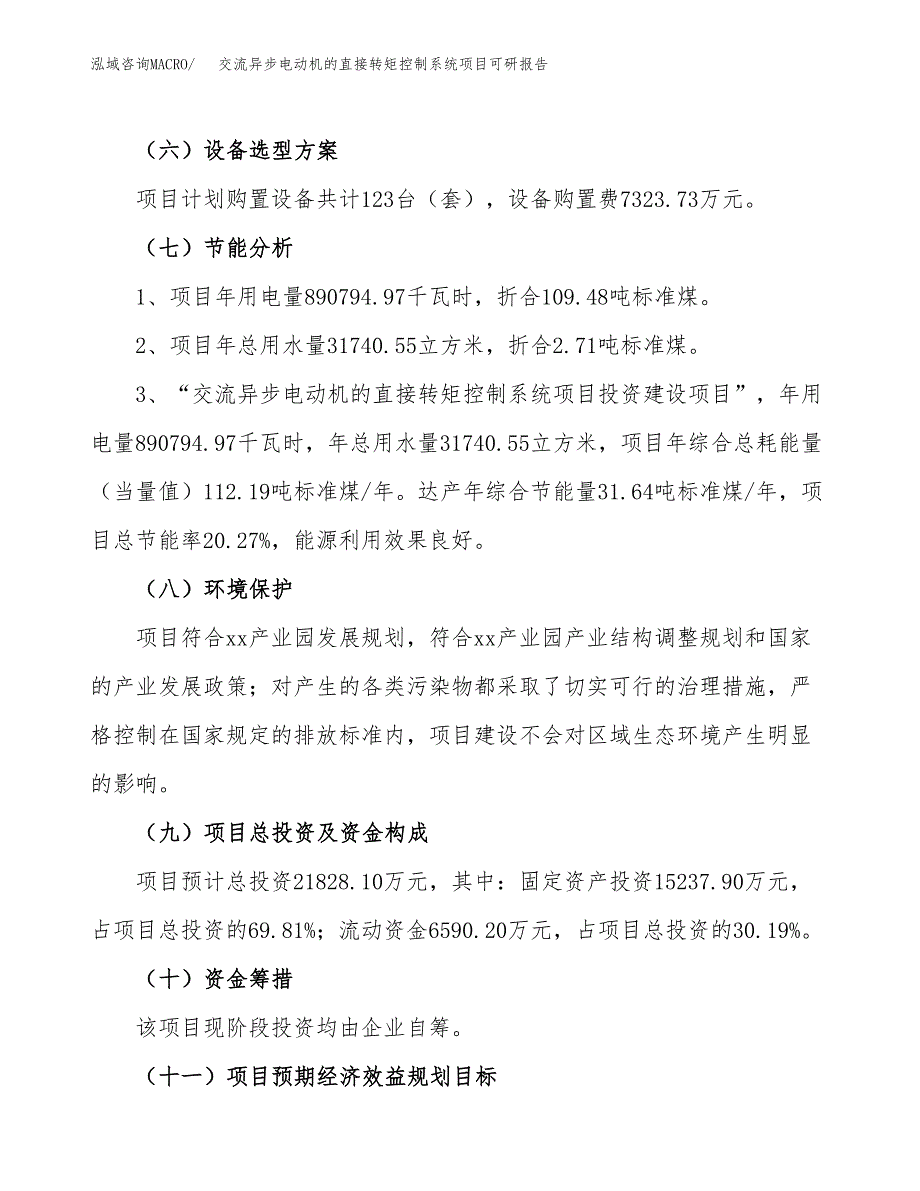 泓域咨询MACRO/　交流异步电动机的直接转矩控制系统项目可研报告

（六）设备选型方案

项目计划购置设备共计123台（套），设备购置费7323.73万元。

（七）节能分析

1、项目年用电量890794.97千瓦时，折合109.48吨标准煤。

2、项目年总用水量31740.55立方米，折合2.71吨标准煤。

3、“交流异步电动机的直接转矩控制系统项目投资建设项目”，年用电量890794.97千瓦时，年总用水量31740.55立方米，项目年综合总耗能量（当量值）112.19吨标准煤/年。达产年综合节能量31.64吨标准煤/年，项目总节能率20.27%，能源利用效果良好。

（八）环境保护

项目符合xx产业园发展规划，符合xx产业园产业结构调整规划和国家的产业发展政策；对产生的各类污染物都采取了切实可行的治理措施，严格控制在国家规定的排放标准内，项目建设不会对区域生态环境产生明显的影响。

（九）项目总投资及资金构成

项目预计总投资21828.10万元，其中：固定资产投资15237.90万元，占项目总投资的69.81%；流动资金6590.20万元，占项目总投资的30.19%。

（十）资金筹措

该项目现阶段投资均由企业自筹。

（十一）项目预期经济效益规划目标